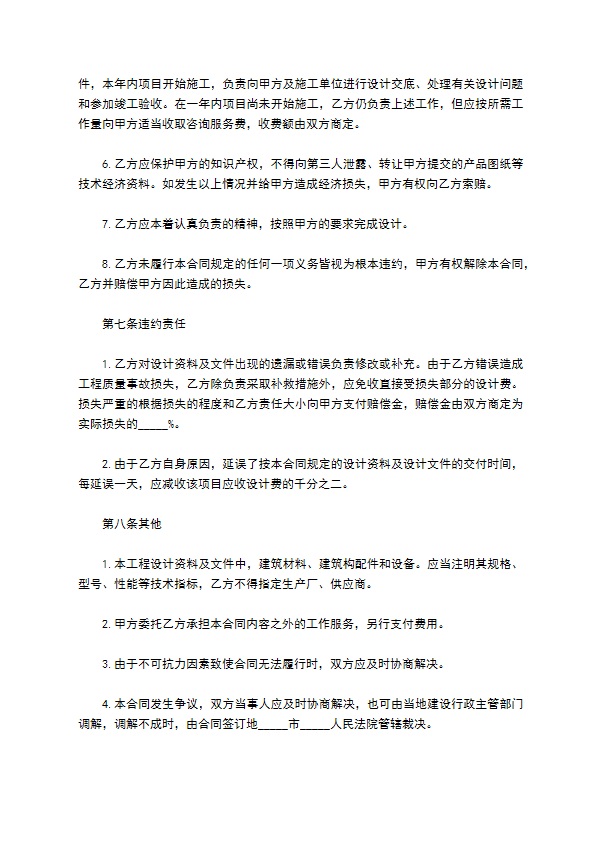 件，本年内项目开始施工，负责向甲方及施工单位进行设计交底、处理有关设计问题和参加竣工验收。在一年内项目尚未开始施工，乙方仍负责上述工作，但应按所需工作量向甲方适当收取咨询服务费，收费额由双方商定。

6.乙方应保护甲方的知识产权，不得向第三人泄露、转让甲方提交的产品图纸等技术经济资料。如发生以上情况并给甲方造成经济损失，甲方有权向乙方索赔。

7.乙方应本着认真负责的精神，按照甲方的要求完成设计。

8.乙方未履行本合同规定的任何一项义务皆视为根本违约，甲方有权解除本合同，乙方并赔偿甲方因此造成的损失。

第七条违约责任

1.乙方对设计资料及文件出现的遗漏或错误负责修改或补充。由于乙方错误造成工程质量事故损失，乙方除负责采取补救措施外，应免收直接受损失部分的设计费。损失严重的根据损失的程度和乙方责任大小向甲方支付赔偿金，赔偿金由双方商定为实际损失的____%。

2.由于乙方自身原因，延误了按本合同规定的设计资料及设计文件的交付时间，每延误一天，应减收该项目应收设计费的千分之二。

第八条其他

1.本工程设计资料及文件中，建筑材料、建筑构配件和设备。应当注明其规格、型号、性能等技术指标，乙方不得指定生产厂、供应商。

2.甲方委托乙方承担本合同内容之外的工作服务，另行支付费用。

3.由于不可抗力因素致使合同无法履行时，双方应及时协商解决。

4.本合同发生争议，双方当事人应及时协商解决，也可由当地建设行政主管部门调解，调解不成时，由合同签订地____市____人民法院管辖裁决。